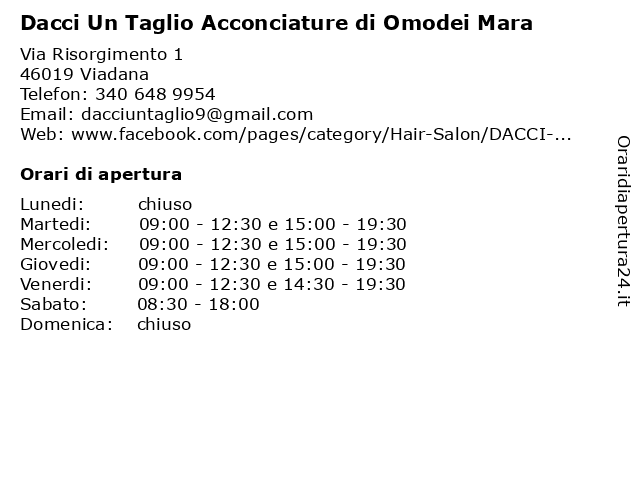 Dacci Un Taglio Acconciature di Omodei Mara

Via Risorgimento 1
46019 Viadana
Telefon: 340 648 9954
Email: dacciuntaglio9@gmail.com
Web: www.facebook.com/pages/category/Hair-Salon/DACCI-...

Orari di apertura

| | |
|---|---|
| Lunedi: | chiuso |
| Martedi: | 09:00 - 12:30 e 15:00 - 19:30 |
| Mercoledi: | 09:00 - 12:30 e 15:00 - 19:30 |
| Giovedi: | 09:00 - 12:30 e 15:00 - 19:30 |
| Venerdi: | 09:00 - 12:30 e 14:30 - 19:30 |
| Sabato: | 08:30 - 18:00 |
| Domenica: | chiuso |

Oraridiapertura24.it